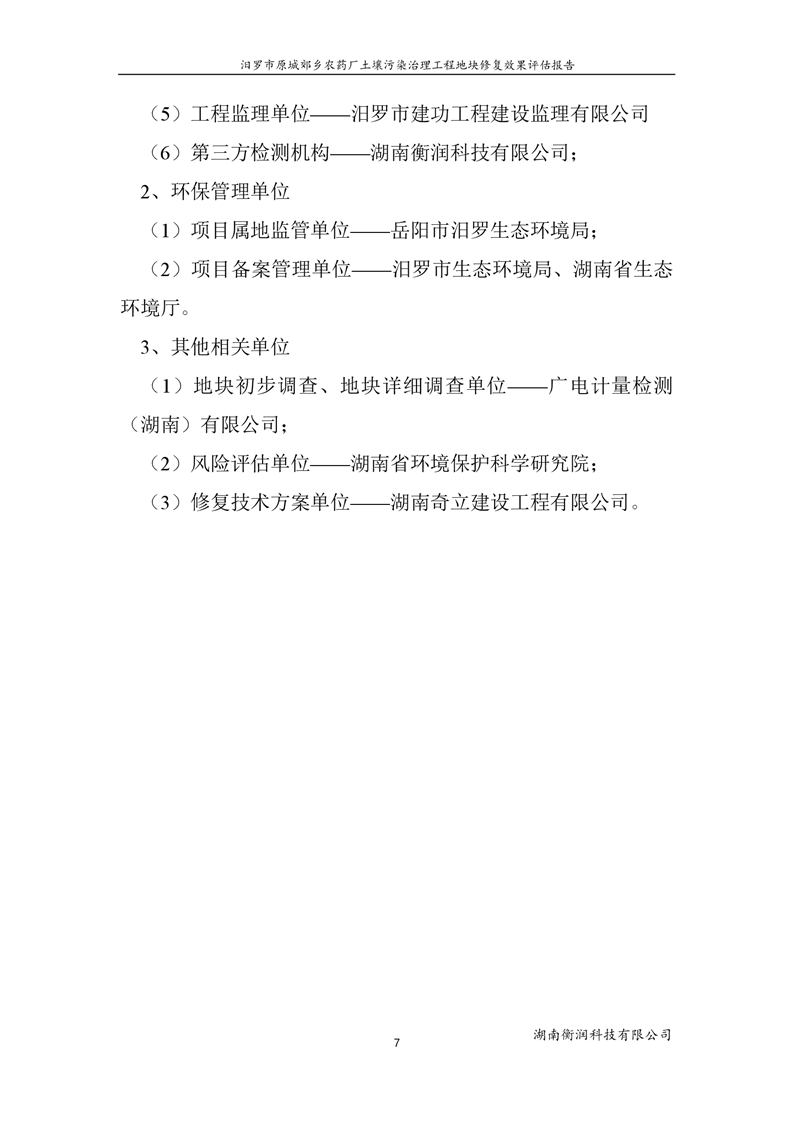 汨罗市原城郊乡农药厂土壤污染治理工程地块修复效果评估报告

（5）工程监理单位——汨罗市建功工程建设监理有限公司

（6）第三方检测机构——湖南衡润科技有限公司；

2、环保管理单位

（1）项目属地监管单位——岳阳市汨罗生态环境局；

（2）项目备案管理单位——汨罗市生态环境局、湖南省生态环境厅。

3、其他相关单位

（1）地块初步调查、地块详细调查单位——广电计量检测（湖南）有限公司；

（2）风险评估单位——湖南省环境保护科学研究院；

（3）修复技术方案单位——湖南奇立建设工程有限公司。

7

湖南衡润科技有限公司